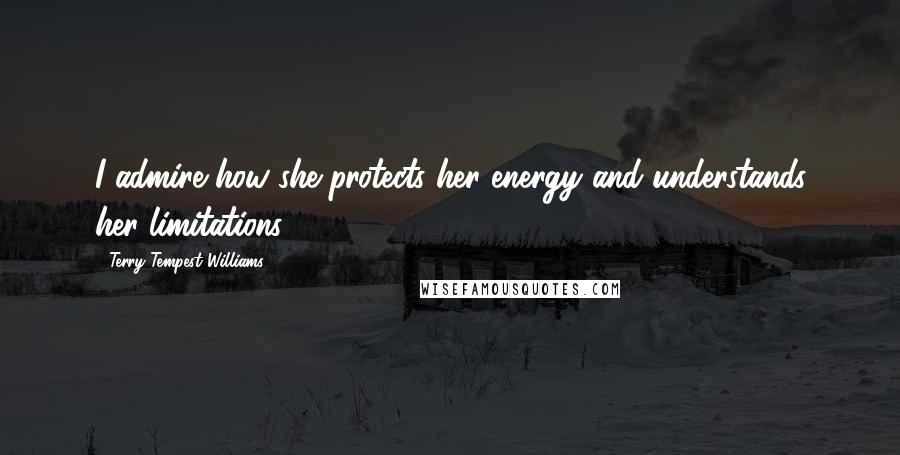 I admire how she protects her energy and understands her limitations.

Terry Tempest Williams

WISEFAMOUSQUOTES.COM